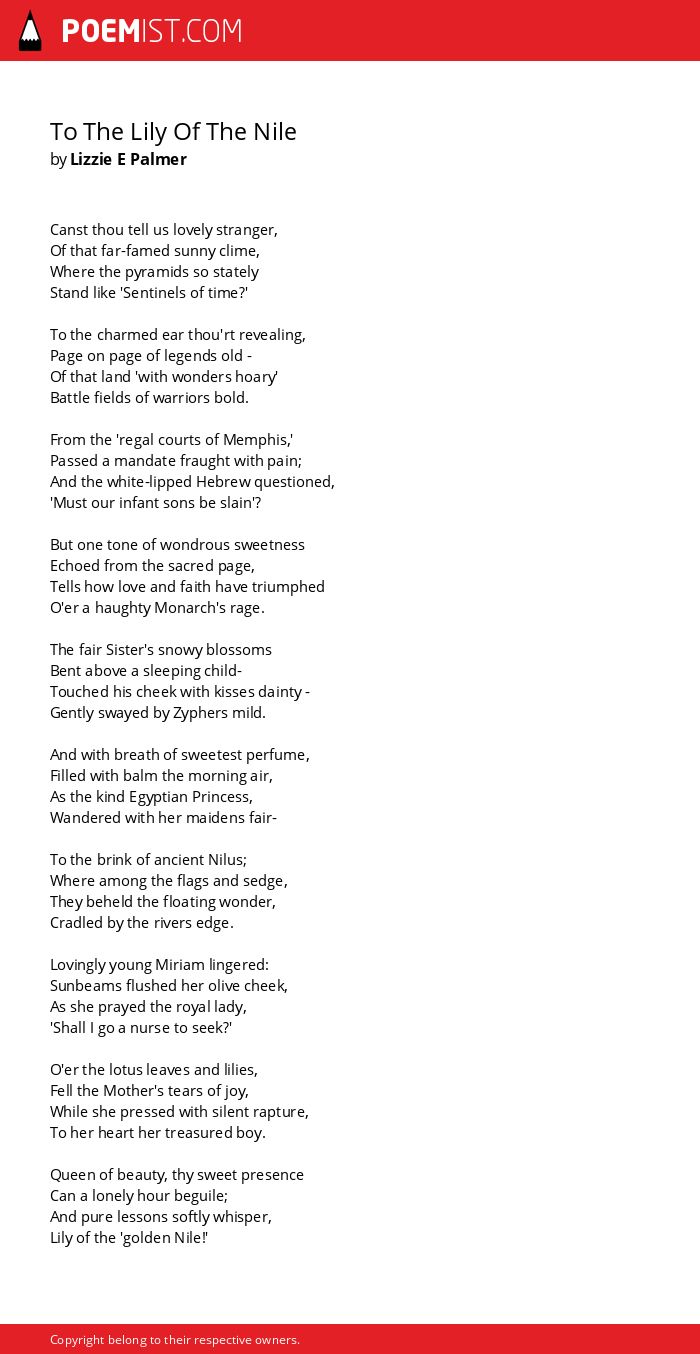 POEMIST.COM

To The Lily Of The Nile
by Lizzie E Palmer

Canst thou tell us lovely stranger,
Of that far-famed sunny clime,
Where the pyramids so stately
Stand like 'Sentinels of time?'

To the charmed ear thou'rt revealing,
Page on page of legends old -
Of that land 'with wonders hoary'
Battle fields of warriors bold.

From the 'regal courts of Memphis,'
Passed a mandate fraught with pain;
And the white-lipped Hebrew questioned,
'Must our infant sons be slain'?

But one tone of wondrous sweetness
Echoed from the sacred page,
Tells how love and faith have triumphed
O'er a haughty Monarch's rage.

The fair Sister's snowy blossoms
Bent above a sleeping child-
Touched his cheek with kisses dainty -
Gently swayed by Zyphers mild.

And with breath of sweetest perfume,
Filled with balm the morning air,
As the kind Egyptian Princess,
Wandered with her maidens fair-

To the brink of ancient Nilus;
Where among the flags and sedge,
They beheld the floating wonder,
Cradled by the rivers edge.

Lovingly young Miriam lingered:
Sunbeams flushed her olive cheek,
As she prayed the royal lady,
'Shall I go a nurse to seek?'

O'er the lotus leaves and lilies,
Fell the Mother's tears of joy,
While she pressed with silent rapture,
To her heart her treasured boy.

Queen of beauty, thy sweet presence
Can a lonely hour beguile;
And pure lessons softly whisper,
Lily of the 'golden Nile!'

Copyright belong to their respective owners.